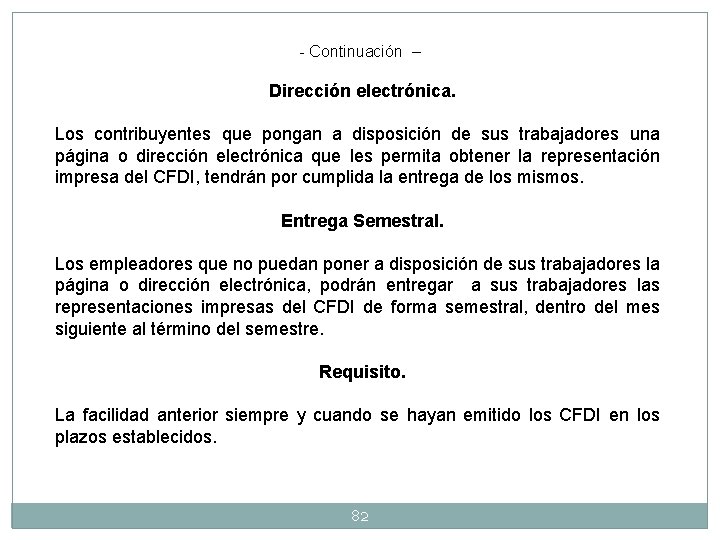 - Continuación –

Dirección electrónica.

Los contribuyentes que pongan a disposición de sus trabajadores una página o dirección electrónica que les permita obtener la representación impresa del CFDI, tendrán por cumplida la entrega de los mismos.

Entrega Semestral.

Los empleadores que no puedan poner a disposición de sus trabajadores la página o dirección electrónica, podrán entregar a sus trabajadores las representaciones impresas del CFDI de forma semestral, dentro del mes siguiente al término del semestre.

Requisito.

La facilidad anterior siempre y cuando se hayan emitido los CFDI en los plazos establecidos.

82